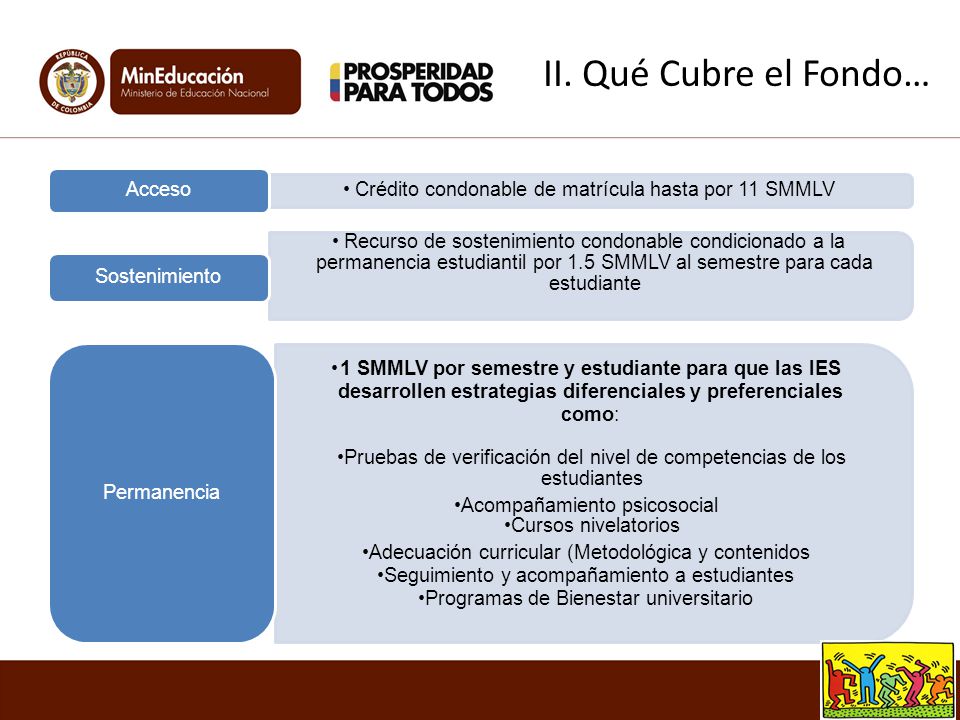 REPÚBLICA DE COLOMBIA

MinEducación
Ministerio de Educación Nacional

PROSPERIDAD PARA TODOS

II. Qué Cubre el Fondo…

Acceso

• Crédito condonable de matrícula hasta por 11 SMMLV

Sostenimiento

• Recurso de sostenimiento condonable condicionado a la permanencia estudiantil por 1.5 SMMLV al semestre para cada estudiante

Permanencia

•1 SMMLV por semestre y estudiante para que las IES desarrollen estrategias diferenciales y preferenciales como:

•Pruebas de verificación del nivel de competencias de los estudiantes
•Acompañamiento psicosocial
•Cursos nivelatorios
•Adecuación curricular (Metodológica y contenidos
•Seguimiento y acompañamiento a estudiantes
•Programas de Bienestar universitario